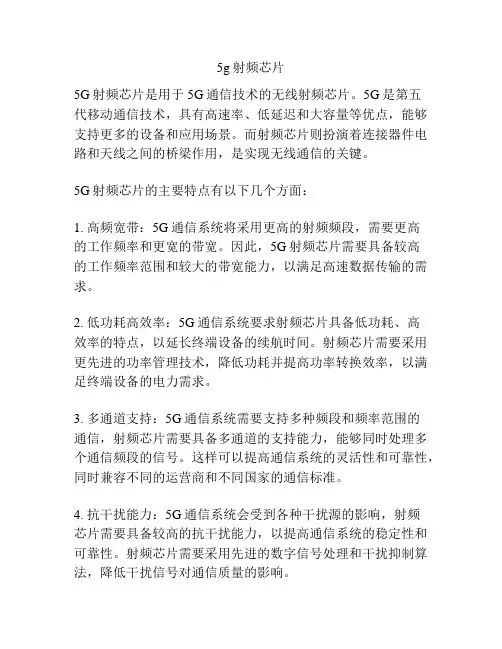 5g 射频芯片

5G 射频芯片是用于 5G 通信技术的无线射频芯片。5G 是第五代移动通信技术，具有高速率、低延迟和大容量等优点，能够支持更多的设备和应用场景。而射频芯片则扮演着连接器件电路和天线之间的桥梁作用，是实现无线通信的关键。

5G 射频芯片的主要特点有以下几个方面：

1. 高频宽带：5G 通信系统将采用更高的射频频段，需要更高的工作频率和更宽的带宽。因此，5G 射频芯片需要具备较高的工作频率范围和较大的带宽能力，以满足高速数据传输的需求。

2. 低功耗高效率：5G 通信系统要求射频芯片具备低功耗、高效率的特点，以延长终端设备的续航时间。射频芯片需要采用更先进的功率管理技术，降低功耗并提高功率转换效率，以满足终端设备的电力需求。

3. 多通道支持：5G 通信系统需要支持多种频段和频率范围的通信，射频芯片需要具备多通道的支持能力，能够同时处理多个通信频段的信号。这样可以提高通信系统的灵活性和可靠性，同时兼容不同的运营商和不同国家的通信标准。

4. 抗干扰能力：5G 通信系统会受到各种干扰源的影响，射频芯片需要具备较高的抗干扰能力，以提高通信系统的稳定性和可靠性。射频芯片需要采用先进的数字信号处理和干扰抑制算法，降低干扰信号对通信质量的影响。